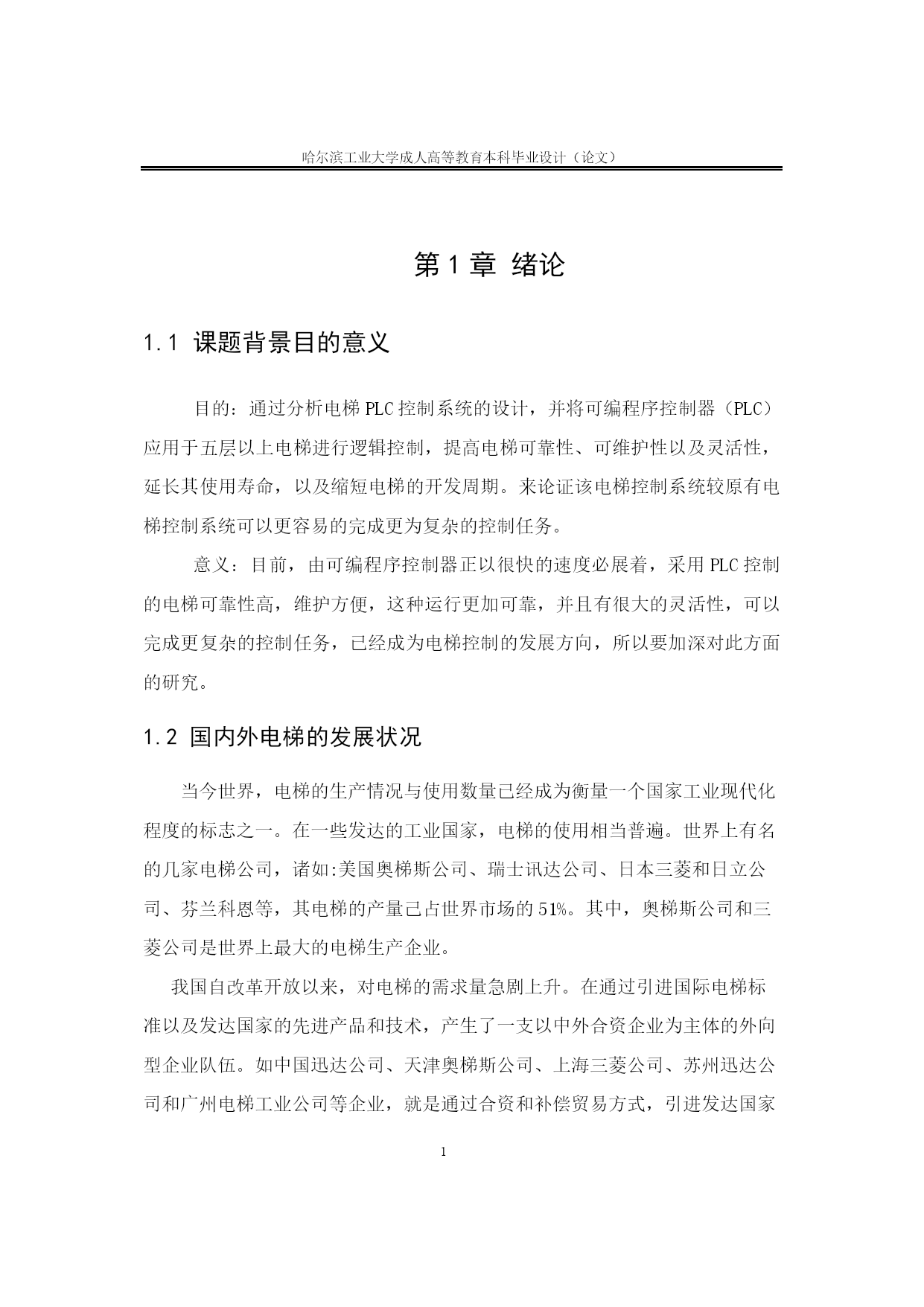 哈尔滨工业大学成人高等教育本科毕业设计（论文）

第 1 章 绪论

1.1 课题背景目的意义

目的：通过分析电梯 PLC 控制系统的设计，并将可编程序控制器（PLC）应用于五层以上电梯进行逻辑控制，提高电梯可靠性、可维护性以及灵活性，延长其使用寿命，以及缩短电梯的开发周期。来论证该电梯控制系统较原有电梯控制系统可以更容易的完成更为复杂的控制任务。

意义：目前，由可编程序控制器正以很快的速度必展着，采用 PLC 控制的电梯可靠性高，维护方便，这种运行更加可靠，并且有很大的灵活性，可以完成更复杂的控制任务，已经成为电梯控制的发展方向，所以要加深对此方面的研究。

1.2 国内外电梯的发展状况

当今世界，电梯的生产情况与使用数量已经成为衡量一个国家工业现代化程度的标志之一。在一些发达的工业国家，电梯的使用相当普遍。世界上有名的几家电梯公司，诸如:美国奥梯斯公司、瑞士讯达公司、日本三菱和日立公司、芬兰科恩等，其电梯的产量已占世界市场的 51%。其中，奥梯斯公司和三菱公司是世界上最大的电梯生产企业。

我国自改革开放以来，对电梯的需求量急剧上升。在通过引进国际电梯标准以及发达国家的先进产品和技术，产生了一支以中外合资企业为主体的外向型企业队伍。如中国迅达公司、天津奥梯斯公司、上海三菱公司、苏州迅达公司和广州电梯工业公司等企业，就是通过合资和补偿贸易方式，引进发达国家

1